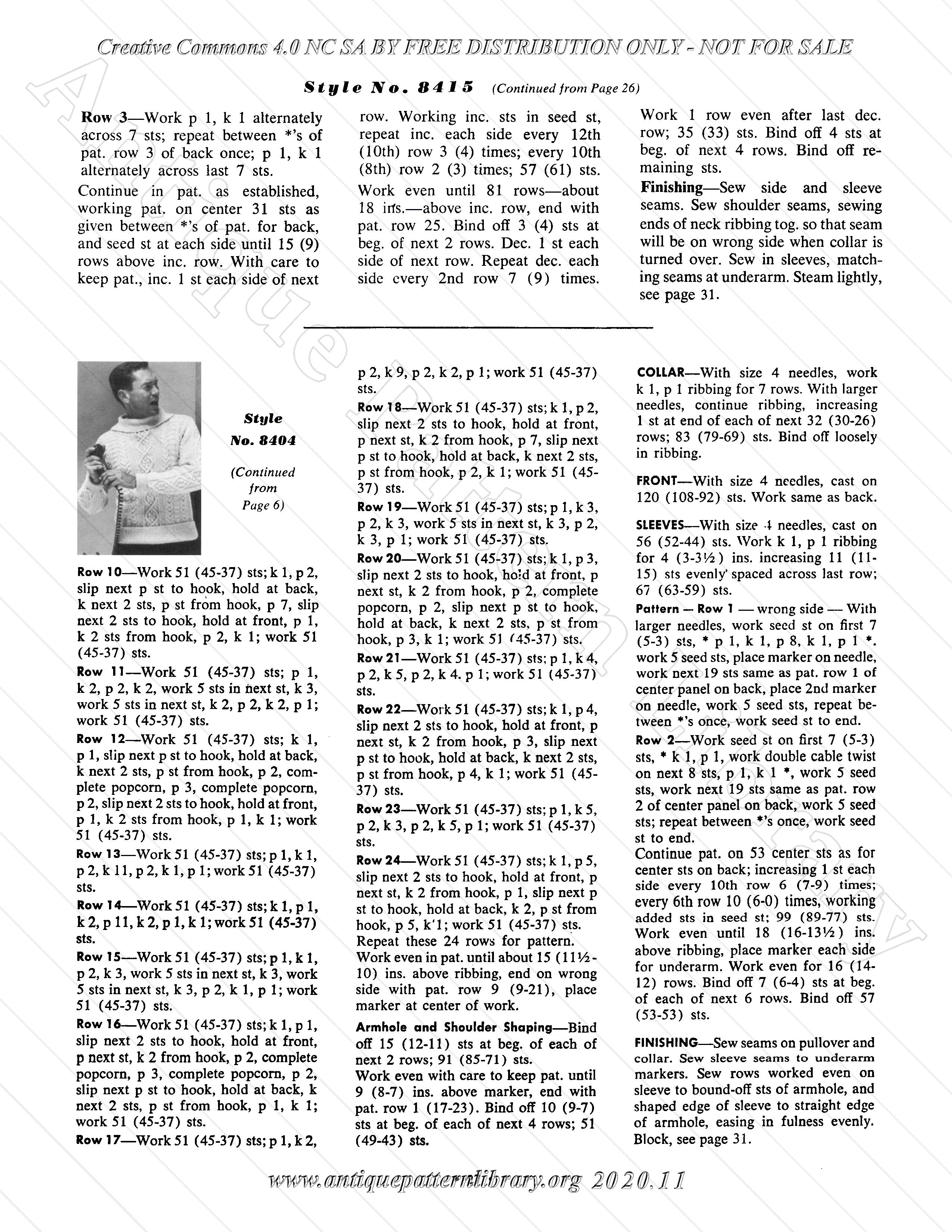 Creative Commons 4.0 NC SA BY FREE DISTRIBUTION ONLY - NOT FOR SALE

Style No. 8415 (Continued from Page 26)

Row 3—Work p 1, k 1 alternately across 7 sts; repeat between *'s of pat. row 3 of back once; p 1, k 1 alternately across last 7 sts.

Continue in pat. as established, working pat. on center 31 sts as given between *'s of pat. for back, and seed st at each side until 15 (9) rows above inc. row. With care to keep pat., inc. 1 st each side of next row. Working inc. sts in seed st, repeat inc. each side every 12th (10th) row 3 (4) times; every 10th (8th) row 2 (3) times; 57 (61) sts.

Work even until 81 rows—about 18 ins.—above inc. row, end with pat. row 25. Bind off 3 (4) sts at beg. of next 2 rows. Dec. 1 st each side of next row. Repeat dec. each side every 2nd row 7 (9) times. Work 1 row even after last dec. row; 35 (33) sts. Bind off 4 sts at beg. of next 4 rows. Bind off remaining sts.

Finishing—Sew side and sleeve seams. Sew shoulder seams, sewing ends of neck ribbing tog. so that seam will be on wrong side when collar is turned over. Sew in sleeves, matching seams at underarm. Steam lightly, see page 31.

Style No. 8404

(Continued from Page 6)

Row 10—Work 51 (45-37) sts; k 1, p 2, slip next p st to hook, hold at back, k next 2 sts, p st from hook, p 7, slip next 2 sts to hook, hold at front, p 1, k 2 sts from hook, p 2, k 1; work 51 (45-37) sts.

Row 11—Work 51 (45-37) sts; p 1, k 2, p 2, k 2, work 5 sts in next st, k 3, work 5 sts in next st, k 2, p 2, k 2, p 1; work 51 (45-37) sts.

Row 12—Work 51 (45-37) sts; k 1, p 1, slip next p st to hook, hold at back, k next 2 sts, p st from hook, p 2, complete popcorn, p 3, complete popcorn, p 2, slip next 2 sts to hook, hold at front, p 1, k 2 sts from hook, p 1, k 1; work 51 (45-37) sts.

Row 13—Work 51 (45-37) sts; p 1, k 1, p 2, k 11, p 2, k 1, p 1; work 51 (45-37) sts.

Row 14—Work 51 (45-37) sts; k 1, p 1, k 2, p 11, k 2, p 1, k 1; work 51 (45-37) sts.

Row 15—Work 51 (45-37) sts; p 1, k 1, p 2, k 3, work 5 sts in next st, k 3, work 5 sts in next st, k 3, p 2, k 1, p 1; work 51 (45-37) sts.

Row 16—Work 51 (45-37) sts; k 1, p 1, slip next 2 sts to hook, hold at front, p next st, k 2 from hook, p 2, complete popcorn, p 3, complete popcorn, p 2, slip next p st to hook, hold at back, k next 2 sts, p st from hook, p 1, k 1; work 51 (45-37) sts.

Row 17—Work 51 (45-37) sts; p 1, k 2, p 2, k 9, p 2, k 2, p 1; work 51 (45-37) sts.

Row 18—Work 51 (45-37) sts; k 1, p 2, slip next 2 sts to hook, hold at front, p next st, k 2 from hook, p 7, slip next p st to hook, hold at back, k next 2 sts, p st from hook, p 2, k 1; work 51 (45-37) sts.

Row 19—Work 51 (45-37) sts; p 1, k 3, p 2, k 3, work 5 sts in next st, k 3, p 2, k 3, p 1; work 51 (45-37) sts.

Row 20—Work 51 (45-37) sts; k 1, p 3, slip next 2 sts to hook, hold at front, p next st, k 2 from hook, p 2, complete popcorn, p 2, slip next p st to hook, hold at back, k next 2 sts, p st from hook, p 3, k 1; work 51 (45-37) sts.

Row 21—Work 51 (45-37) sts; p 1, k 4, p 2, k 5, p 2, k 4. p 1; work 51 (45-37) sts.

Row 22—Work 51 (45-37) sts; k 1, p 4, slip next 2 sts to hook, hold at front, p next st, k 2 from hook, p 3, slip next p st to hook, hold at back, k next 2 sts, p st from hook, p 4, k 1; work 51 (45-37) sts.

Row 23—Work 51 (45-37) sts; p 1, k 5, p 2, k 3, p 2, k 5, p 1; work 51 (45-37) sts.

Row 24—Work 51 (45-37) sts; k 1, p 5, slip next 2 sts to hook, hold at front, p next st, k 2 from hook, p 1, slip next p st to hook, hold at back, k 2, p st from hook, p 5, k 1; work 51 (45-37) sts.
Repeat these 24 rows for pattern.
Work even in pat. until about 15 (11½-10) ins. above ribbing, end on wrong side with pat. row 9 (9-21), place marker at center of work.

Armhole and Shoulder Shaping—Bind off 15 (12-11) sts at beg. of each of next 2 rows; 91 (85-71) sts.
Work even with care to keep pat. until 9 (8-7) ins. above marker, end with pat. row 1 (17-23). Bind off 10 (9-7) sts at beg. of each of next 4 rows; 51 (49-43) sts.

COLLAR—With size 4 needles, work k 1, p 1 ribbing for 7 rows. With larger needles, continue ribbing, increasing 1 st at end of each of next 32 (30-26) rows; 83 (79-69) sts. Bind off loosely in ribbing.

FRONT—With size 4 needles, cast on 120 (108-92) sts. Work same as back.

SLEEVES—With size 4 needles, cast on 56 (52-44) sts. Work k 1, p 1 ribbing for 4 (3-3½) ins. increasing 11 (11-15) sts evenly spaced across last row; 67 (63-59) sts.

Pattern — Row 1 — wrong side — With larger needles, work seed st on first 7 (5-3) sts, * p 1, k 1, p 8, k 1, p 1 *. work 5 seed sts, place marker on needle, work next 19 sts same as pat. row 1 of center panel on back, place 2nd marker on needle, work 5 seed sts, repeat between *'s once, work seed st to end.

Row 2—Work seed st on first 7 (5-3) sts, * k 1, p 1, work double cable twist on next 8 sts, p 1, k 1 *, work 5 seed sts, work next 19 sts same as pat. row 2 of center panel on back, work 5 seed sts; repeat between *'s once, work seed st to end.
Continue pat. on 53 center sts as for center sts on back; increasing 1 st each side every 10th row 6 (7-9) times; every 6th row 10 (6-0) times, working added sts in seed st; 99 (89-77) sts. Work even until 18 (16-13½) ins. above ribbing, place marker each side for underarm. Work even for 16 (14-12) rows. Bind off 7 (6-4) sts at beg. of each of next 6 rows. Bind off 57 (53-53) sts.

FINISHING—Sew seams on pullover and collar. Sew sleeve seams to underarm markers. Sew rows worked even on sleeve to bound-off sts of armhole, and shaped edge of sleeve to straight edge of armhole, easing in fulness evenly. Block, see page 31.

www.antiquepatternlibrary.org 2020.11